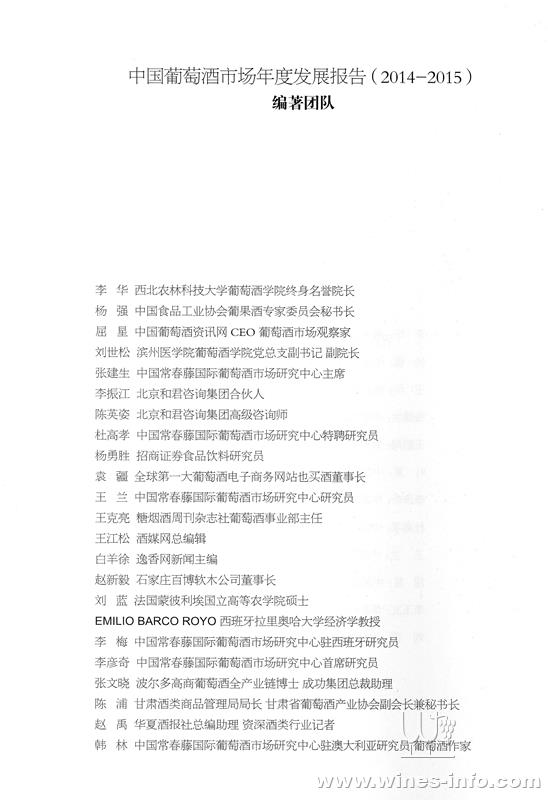 中国葡萄酒市场年度发展报告（2014-2015）
编著团队

李　华　西北农林科技大学葡萄酒学院终身名誉院长
杨　强　中国食品工业协会葡果酒专家委员会秘书长
屈　星　中国葡萄酒资讯网 CEO 葡萄酒市场观察家
刘世松　滨州医学院葡萄酒学院党总支副书记 副院长
张建生　中国常春藤国际葡萄酒市场研究中心主席
李振江　北京和君咨询集团合伙人
陈英姿　北京和君咨询集团高级咨询师
杜高孝　中国常春藤国际葡萄酒市场研究中心特聘研究员
杨勇胜　招商证券食品饮料研究员
袁　疆　全球第一大葡萄酒电子商务网站也买酒董事长
王　兰　中国常春藤国际葡萄酒市场研究中心研究员
王克亮　糖烟酒周刊杂志社葡萄酒事业部主任
王江松　酒媒网总编辑
白羊徐　逸香网新闻主编
赵新毅　石家庄百博软木公司董事长
刘　蓝　法国蒙彼利埃国立高等农学院硕士
EMILIO BARCO ROYO 西班牙拉里奥哈大学经济学教授
李　梅　中国常春藤国际葡萄酒市场研究中心驻西班牙研究员
李彦奇　中国常春藤国际葡萄酒市场研究中心首席研究员
张文晓　波尔多高商葡萄酒全产业链博士 成功集团总裁助理
陈　浦　甘肃酒类商品管理局局长 甘肃省葡萄酒产业协会副会长兼秘书长
赵　禹　华夏酒报社总编助理 资深酒类行业记者
韩　林　中国常春藤国际葡萄酒市场研究中心驻澳大利亚研究员 葡萄酒作家

www.wines-info.com